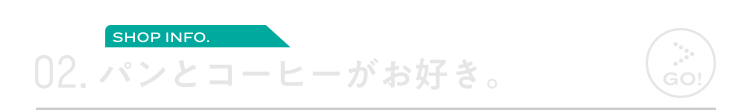 SHOP INFO.

02. パンとコーヒーがお好き。

GO!